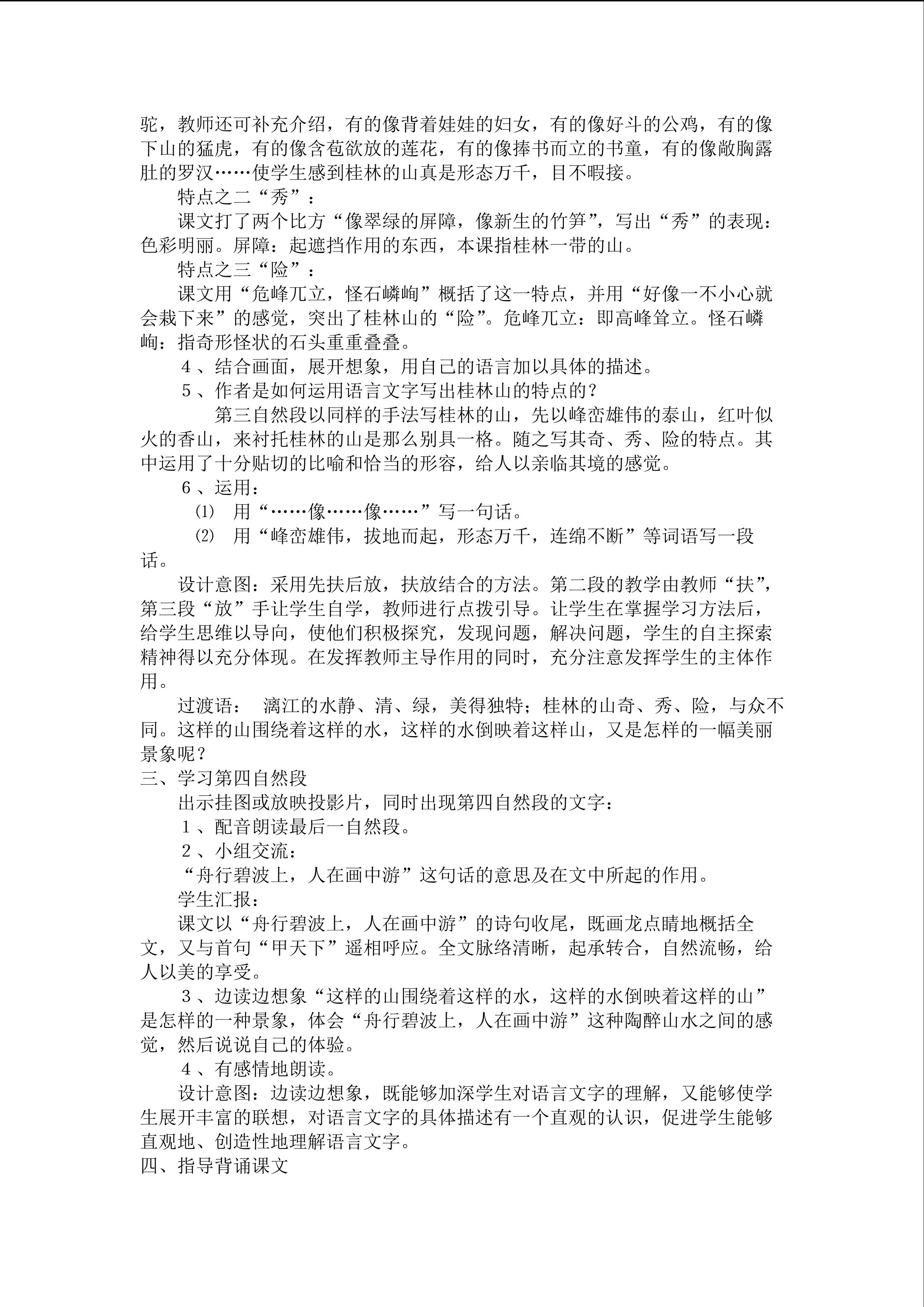 驼，教师还可补充介绍，有的像背着娃娃的妇女，有的像好斗的公鸡，有的像下山的猛虎，有的像含苞欲放的莲花，有的像捧书而立的书童，有的像敞胸露肚的罗汉……使学生感到桂林的山真是形态万千，目不暇接。

特点之二“秀”：

课文打了两个比方“像翠绿的屏障，像新生的竹笋”，写出“秀”的表现：色彩明丽。屏障：起遮挡作用的东西，本课指桂林一带的山。

特点之三“险”：

课文用“危峰兀立，怪石嶙峋”概括了这一特点，并用“好像一不小心就会栽下来”的感觉，突出了桂林山的“险”。危峰兀立：即高峰耸立。怪石嶙峋：指奇形怪状的石头重重叠叠。

4、结合画面，展开想象，用自己的语言加以具体的描述。

5、作者是如何运用语言文字写出桂林山的特点的？

第三自然段以同样的手法写桂林的山，先以峰峦雄伟的泰山，红叶似火的香山，来衬托桂林的山是那么别具一格。随之写其奇、秀、险的特点。其中运用了十分贴切的比喻和恰当的形容，给人以亲临其境的感觉。

6、运用：

⑴ 用“……像……像……”写一句话。

⑵ 用“峰峦雄伟，拔地而起，形态万千，连绵不断”等词语写一段话。

设计意图：采用先扶后放，扶放结合的方法。第二段的教学由教师“扶”，第三段“放”手让学生自学，教师进行点拨引导。让学生在掌握学习方法后，给学生思维以导向，使他们积极探究，发现问题，解决问题，学生的自主探索精神得以充分体现。在发挥教师主导作用的同时，充分注意发挥学生的主体作用。

过渡语： 漓江的水静、清、绿，美得独特；桂林的山奇、秀、险，与众不同。这样的山围绕着这样的水，这样的水倒映着这样山，又是怎样的一幅美丽景象呢？

三、学习第四自然段

出示挂图或放映投影片，同时出现第四自然段的文字：

1、配音朗读最后一自然段。

2、小组交流：

“舟行碧波上，人在画中游”这句话的意思及在文中所起的作用。

学生汇报：

课文以“舟行碧波上，人在画中游”的诗句收尾，既画龙点睛地概括全文，又与首句“甲天下”遥相呼应。全文脉络清晰，起承转合，自然流畅，给人以美的享受。

3、边读边想象“这样的山围绕着这样的水，这样的水倒映着这样的山”是怎样的一种景象，体会“舟行碧波上，人在画中游”这种陶醉山水之间的感觉，然后说说自己的体验。

4、有感情地朗读。

设计意图：边读边想象，既能够加深学生对语言文字的理解，又能够使学生展开丰富的联想，对语言文字的具体描述有一个直观的认识，促进学生能够直观地、创造性地理解语言文字。

四、指导背诵课文